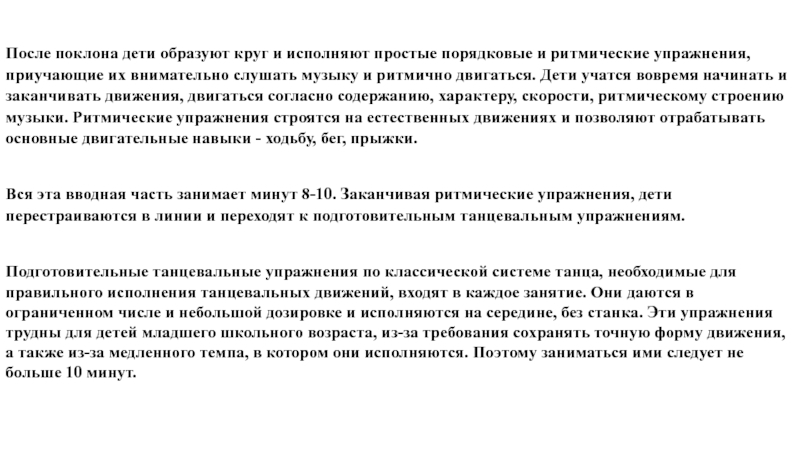 После поклона дети образуют круг и исполняют простые порядковые и ритмические упражнения, приучающие их внимательно слушать музыку и ритмично двигаться. Дети учатся вовремя начинать и заканчивать движения, двигаться согласно содержанию, характеру, скорости, ритмическому строению музыки. Ритмические упражнения строятся на естественных движениях и позволяют отрабатывать основные двигательные навыки - ходьбу, бег, прыжки.

Вся эта вводная часть занимает минут 8-10. Заканчивая ритмические упражнения, дети перестраиваются в линии и переходят к подготовительным танцевальным упражнениям.

Подготовительные танцевальные упражнения по классической системе танца, необходимые для правильного исполнения танцевальных движений, входят в каждое занятие. Они даются в ограниченном числе и небольшой дозировке и исполняются на середине, без станка. Эти упражнения трудны для детей младшего школьного возраста, из-за требования сохранять точную форму движения, а также из-за медленного темпа, в котором они исполняются. Поэтому заниматься ими следует не больше 10 минут.